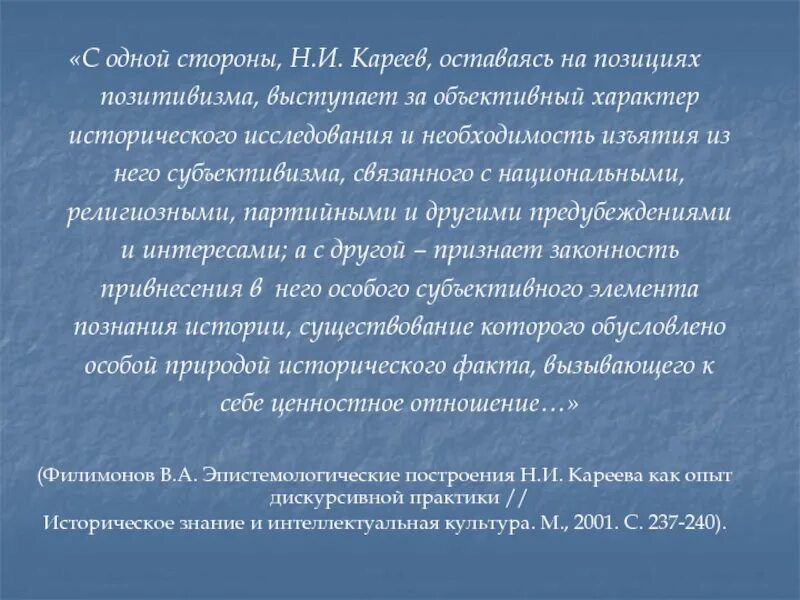 «С одной стороны, Н.И. Кареев, оставаясь на позициях позитивизма, выступает за объективный характер исторического исследования и необходимость изъятия из него субъективизма, связанного с национальными, религиозными, партийными и другими предубеждениями и интересами; а с другой – признает законность привнесения в него особого субъективного элемента познания истории, существование которого обусловлено особой природой исторического факта, вызывающего к себе ценностное отношение…»

(Филимонов В.А. Эпистемологические построения Н.И. Кареева как опыт дискурсивной практики //
Историческое знание и интеллектуальная культура. М., 2001. С. 237-240).